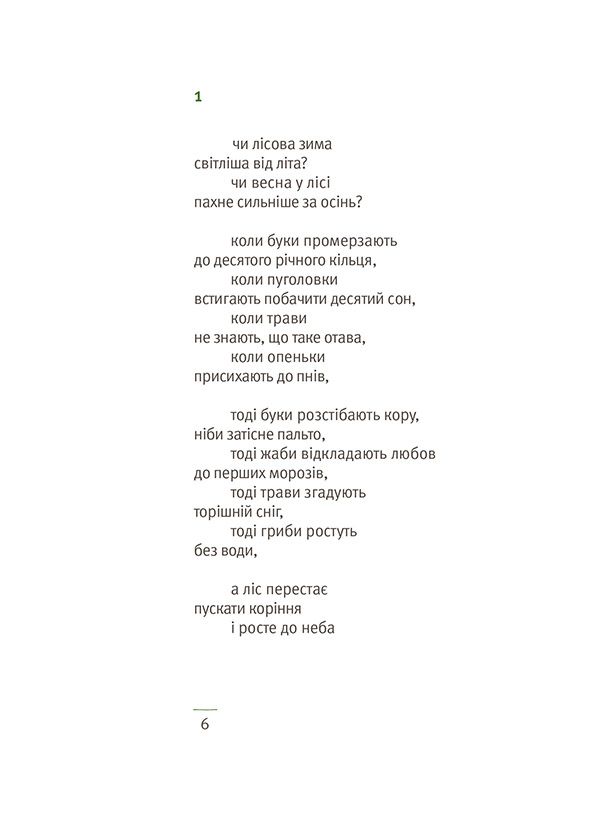 1

чи лісова зима
світліша від літа?
чи весна у лісі
пахне сильніше за осінь?

коли буки промерзають
до десятого річного кільця,
коли пуголовки
встигають побачити десятий сон,
коли трави
не знають, що таке отава,
коли опеньки
присихають до пнів,

тоді буки розстібають кору,
ніби затісне пальто,
тоді жаби відкладають любов
до перших морозів,
тоді трави згадують
торішній сніг,
тоді гриби ростуть
без води,

а ліс перестає
пускати коріння
і росте до неба

6